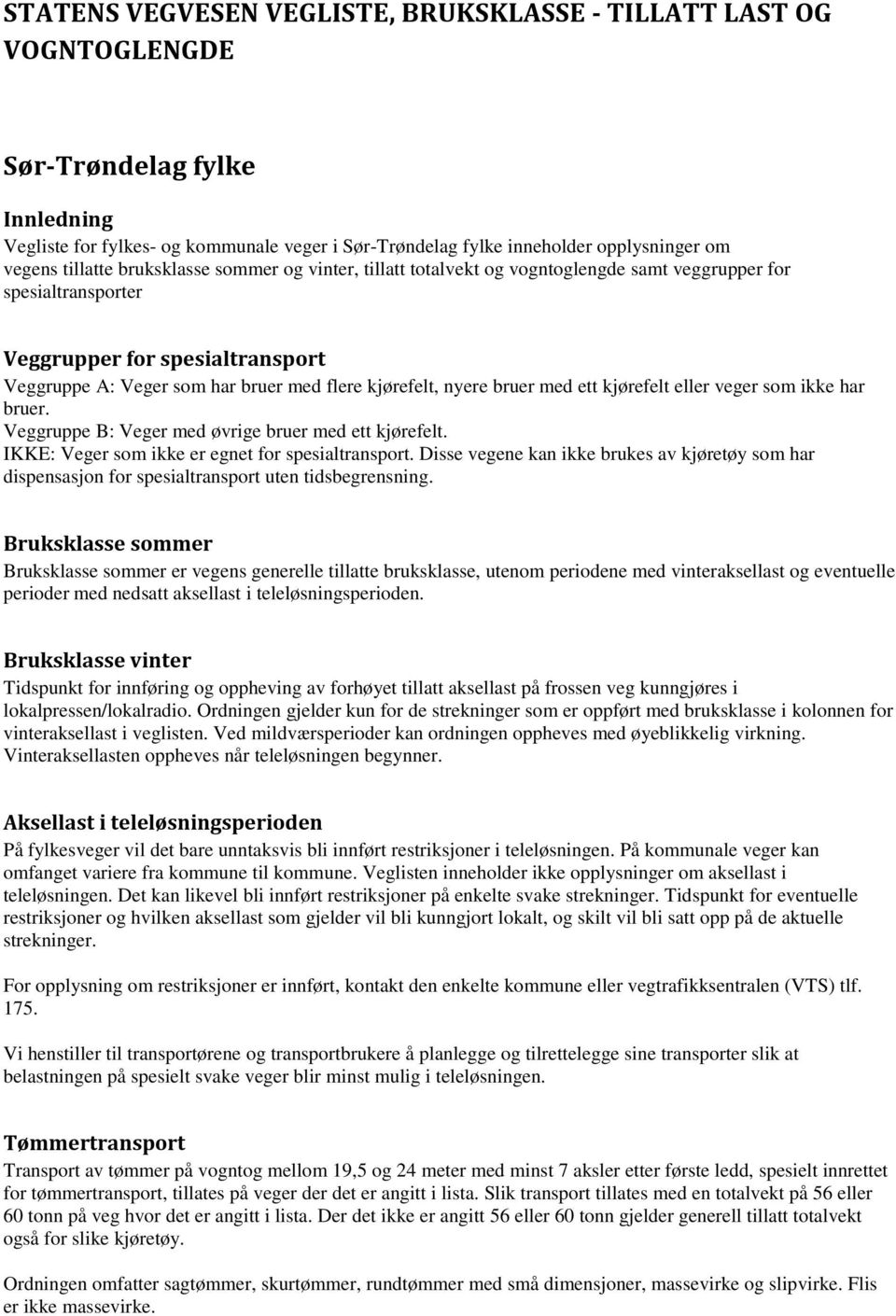 STATENS VEGVESEN VEGLISTE, BRUKSKLASSE - TILLATT LAST OG VOGNTOGLENGDE

Sør-Trøndelag fylke

Innledning
Vegliste for fylkes- og kommunale veger i Sør-Trøndelag fylke inneholder opplysninger om vegens tillatte bruksklasse sommer og vinter, tillatt totalvekt og vogntoglengde samt veggrupper for spesialtransporter

Veggrupper for spesialtransport
Veggruppe A: Veger som har bruer med flere kjørefelt, nyere bruer med ett kjørefelt eller veger som ikke har bruer.
Veggruppe B: Veger med øvrige bruer med ett kjørefelt.
IKKE: Veger som ikke er egnet for spesialtransport. Disse vegene kan ikke brukes av kjøretøy som har dispensasjon for spesialtransport uten tidsbegrensning.

Bruksklasse sommer
Bruksklasse sommer er vegens generelle tillatte bruksklasse, utenom periodene med vinteraksellast og eventuelle perioder med nedsatt aksellast i teleløsningsperioden.

Bruksklasse vinter
Tidspunkt for innføring og oppheving av forhøyet tillatt aksellast på frossen veg kunngjøres i lokalpressen/lokalradio. Ordningen gjelder kun for de strekninger som er oppført med bruksklasse i kolonnen for vinteraksellast i veglisten. Ved mildværsperioder kan ordningen oppheves med øyeblikkelig virkning. Vinteraksellasten oppheves når teleløsningen begynner.

Aksellast i teleløsningsperioden
På fylkesveger vil det bare unntaksvis bli innført restriksjoner i teleløsningen. På kommunale veger kan omfanget variere fra kommune til kommune. Veglisten inneholder ikke opplysninger om aksellast i teleløsningen. Det kan likevel bli innført restriksjoner på enkelte svake strekninger. Tidspunkt for eventuelle restriksjoner og hvilken aksellast som gjelder vil bli kunngjort lokalt, og skilt vil bli satt opp på de aktuelle strekninger.

For opplysning om restriksjoner er innført, kontakt den enkelte kommune eller vegtrafikksentralen (VTS) tlf. 175.

Vi henstiller til transportørene og transportbrukere å planlegge og tilrettelegge sine transporter slik at belastningen på spesielt svake veger blir minst mulig i teleløsningen.

Tømmertransport
Transport av tømmer på vogntog mellom 19,5 og 24 meter med minst 7 aksler etter første ledd, spesielt innrettet for tømmertransport, tillates på veger der det er angitt i lista. Slik transport tillates med en totalvekt på 56 eller 60 tonn på veg hvor det er angitt i lista. Der det ikke er angitt 56 eller 60 tonn gjelder generell tillatt totalvekt også for slike kjøretøy.

Ordningen omfatter sagtømmer, skurtømmer, rundtømmer med små dimensjoner, massevirke og slipvirke. Flis er ikke massevirke.